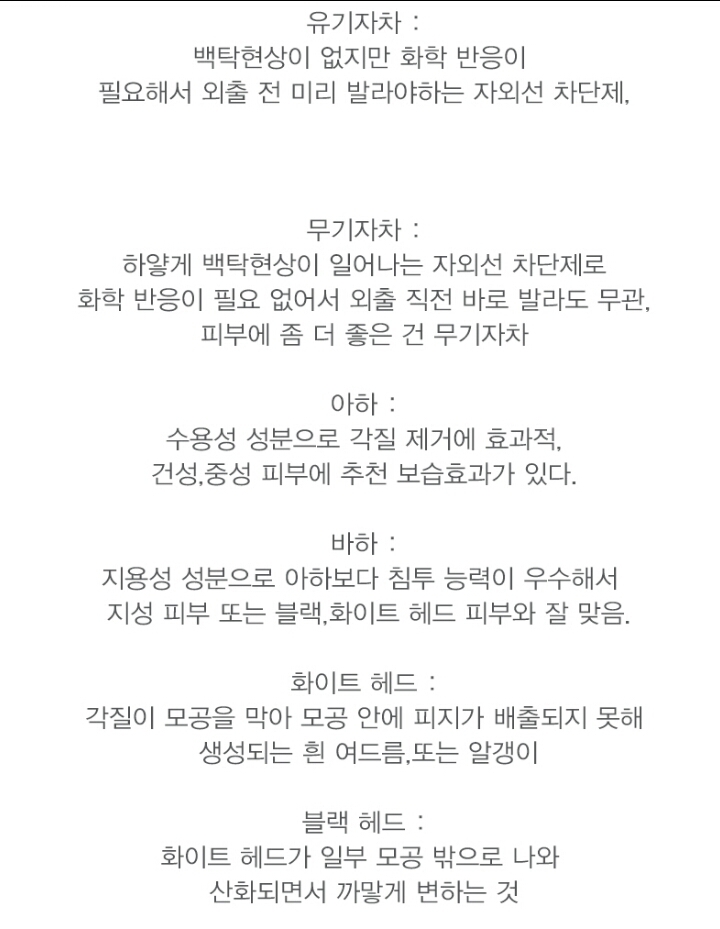 유기자차 :
백탁현상이 없지만 화학 반응이
필요해서 외출 전 미리 발라야하는 자외선 차단제,

무기자차 :
하얗게 백탁현상이 일어나는 자외선 차단제로
화학 반응이 필요 없어서 외출 직전 바로 발라도 무관,
피부에 좀 더 좋은 건 무기자차

아하 :
수용성 성분으로 각질 제거에 효과적,
건성,중성 피부에 추천 보습효과가 있다.

바하 :
지용성 성분으로 아하보다 침투 능력이 우수해서
지성 피부 또는 블랙,화이트 헤드 피부와 잘 맞음.

화이트 헤드 :
각질이 모공을 막아 모공 안에 피지가 배출되지 못해
생성되는 흰 여드름,또는 알갱이

블랙 헤드 :
화이트 헤드가 일부 모공 밖으로 나와
산화되면서 까맣게 변하는 것